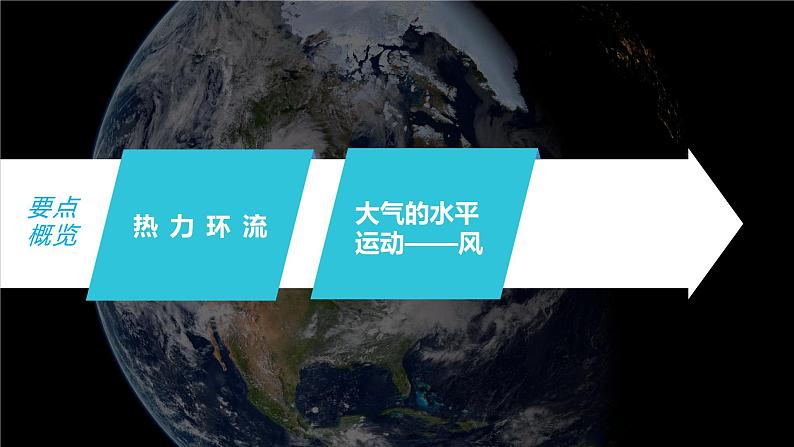 要点概览

热力环流

大气的水平运动——风